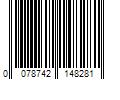 0 078742 148281